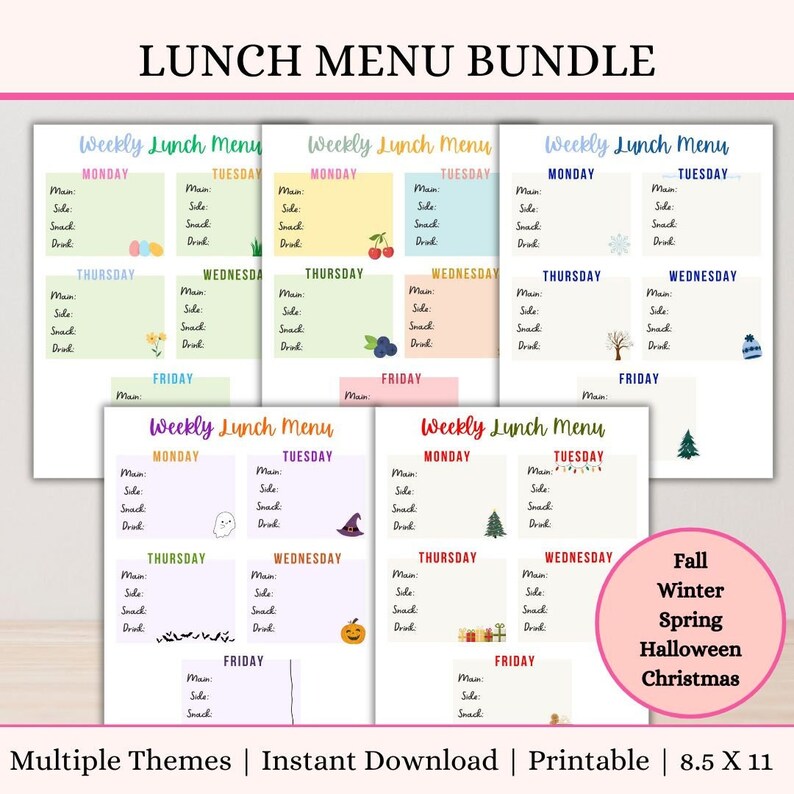 LUNCH MENU BUNDLE

Weekly Lunch Menu

MONDAY
Main:
Side:
Snack:
Drink:

TUESDAY
Main:
Side:
Snack:
Drink:

THURSDAY
Main:
Side:
Snack:
Drink:

WEDNESDAY
Main:
Side:
Snack:
Drink:

FRIDAY
Main:

Weekly Lunch Menu

MONDAY
Main:
Side:
Snack:
Drink:

TUESDAY
Main:
Side:
Snack:
Drink:

THURSDAY
Main:
Side:
Snack:
Drink:

WEDNESDAY
Main:
Side:
Snack:
Drink:

FRIDAY
Main:

Weekly Lunch Menu

MONDAY
Main:
Side:
Snack:
Drink:

TUESDAY
Main:
Side:
Snack:
Drink:

THURSDAY
Main:
Side:
Snack:
Drink:

WEDNESDAY
Main:
Side:
Snack:
Drink:

FRIDAY
Main:

Weekly Lunch Menu

MONDAY
Main:
Side:
Snack:
Drink:

TUESDAY
Main:
Side:
Snack:
Drink:

THURSDAY
Main:
Side:
Snack:
Drink:

WEDNESDAY
Main:
Side:
Snack:
Drink:

FRIDAY
Main:
Side:
Snack:

Weekly Lunch Menu

MONDAY
Main:
Side:
Snack:
Drink:

TUESDAY
Main:
Side:
Snack:
Drink:

THURSDAY
Main:
Side:
Snack:
Drink:

WEDNESDAY
Main:
Side:
Snack:
Drink:

FRIDAY
Main:
Side:
Snack:

Fall
Winter
Spring
Halloween
Christmas

Multiple Themes | Instant Download | Printable | 8.5 X 11